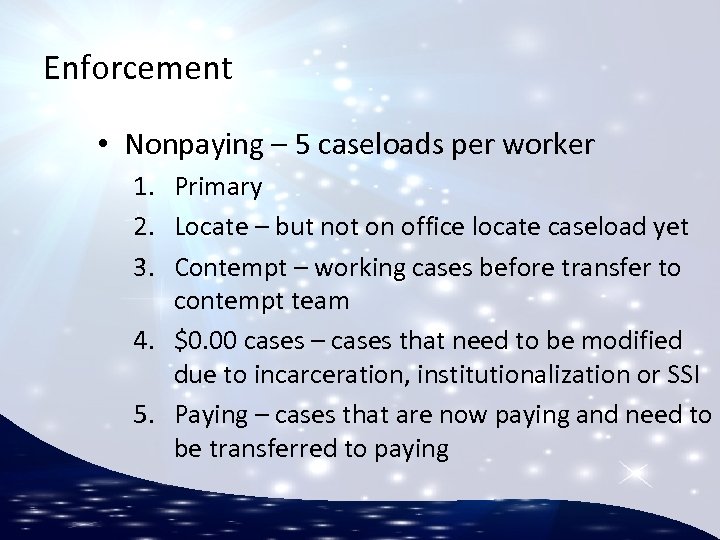 Enforcement

• Nonpaying – 5 caseloads per worker
1. Primary
2. Locate – but not on office locate caseload yet
3. Contempt – working cases before transfer to contempt team
4. $0.00 cases – cases that need to be modified due to incarceration, institutionalization or SSI
5. Paying – cases that are now paying and need to be transferred to paying